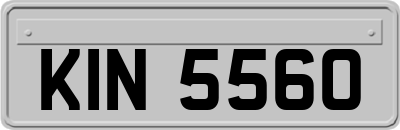 KIN 5560